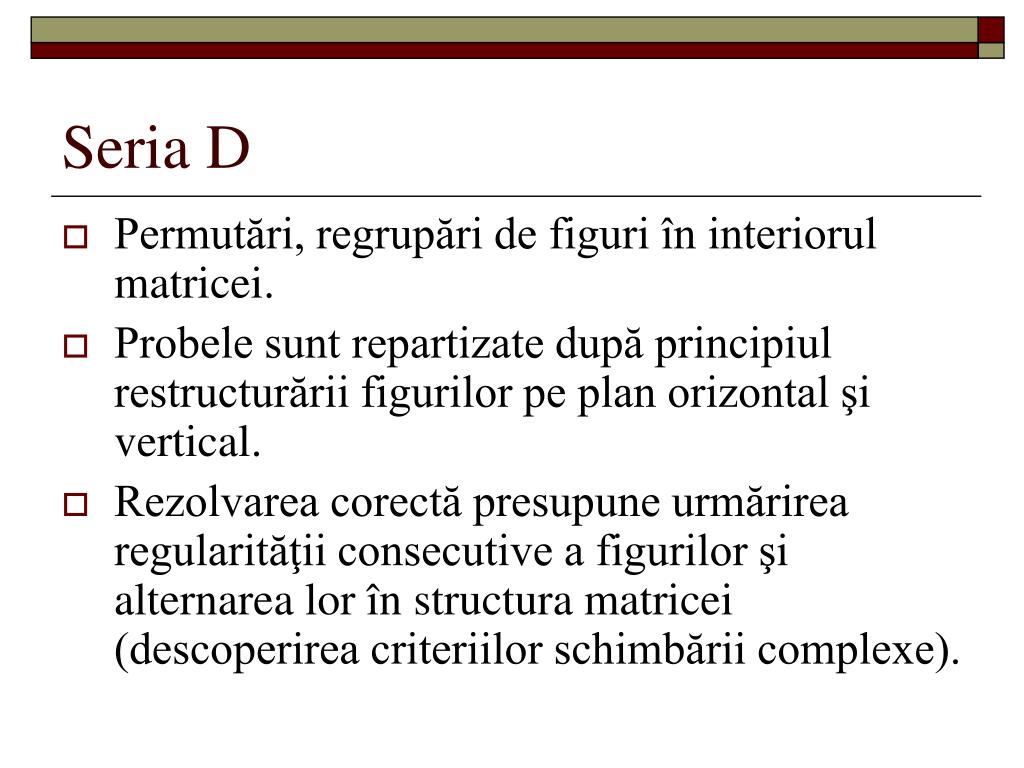 Seria D

Permutări, regrupări de figuri în interiorul matricei.

Probele sunt repartizate după principiul restructurării figurilor pe plan orizontal şi vertical.

Rezolvarea corectă presupune urmărirea regularităţii consecutive a figurilor şi alternarea lor în structura matricei (descoperirea criteriilor schimbării complexe).